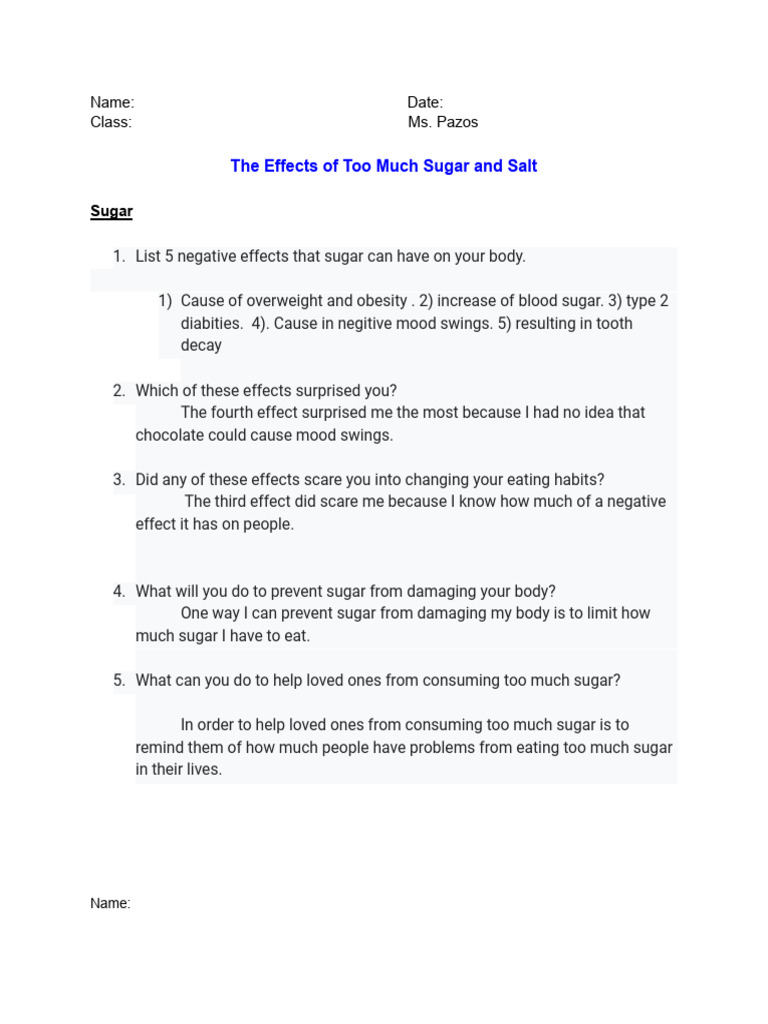 Name:
Class:

Date:
Ms. Pazos

The Effects of Too Much Sugar and Salt

Sugar

1. List 5 negative effects that sugar can have on your body.

1) Cause of overweight and obesity . 2) increase of blood sugar. 3) type 2 diabities. 4). Cause in negitive mood swings. 5) resulting in tooth decay

2. Which of these effects surprised you?
The fourth effect surprised me the most because I had no idea that chocolate could cause mood swings.

3. Did any of these effects scare you into changing your eating habits?
The third effect did scare me because I know how much of a negative effect it has on people.

4. What will you do to prevent sugar from damaging your body?
One way I can prevent sugar from damaging my body is to limit how much sugar I have to eat.

5. What can you do to help loved ones from consuming too much sugar?

In order to help loved ones from consuming too much sugar is to remind them of how much people have problems from eating too much sugar in their lives.

Name: